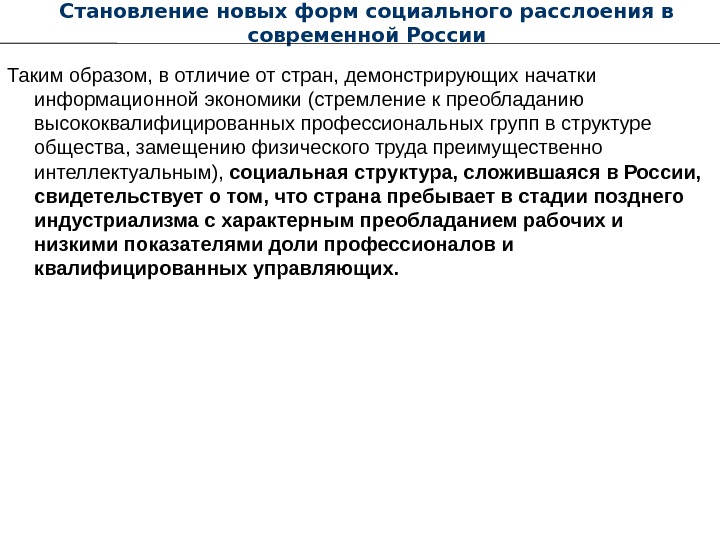 Становление новых форм социального расслоения в современной России

Таким образом, в отличие от стран, демонстрирующих начатки информационной экономики (стремление к преобладанию высококвалифицированных профессиональных групп в структуре общества, замещению физического труда преимущественно интеллектуальным), социальная структура, сложившаяся в России, свидетельствует о том, что страна пребывает в стадии позднего индустриализма с характерным преобладанием рабочих и низкими показателями доли профессионалов и квалифицированных управляющих.